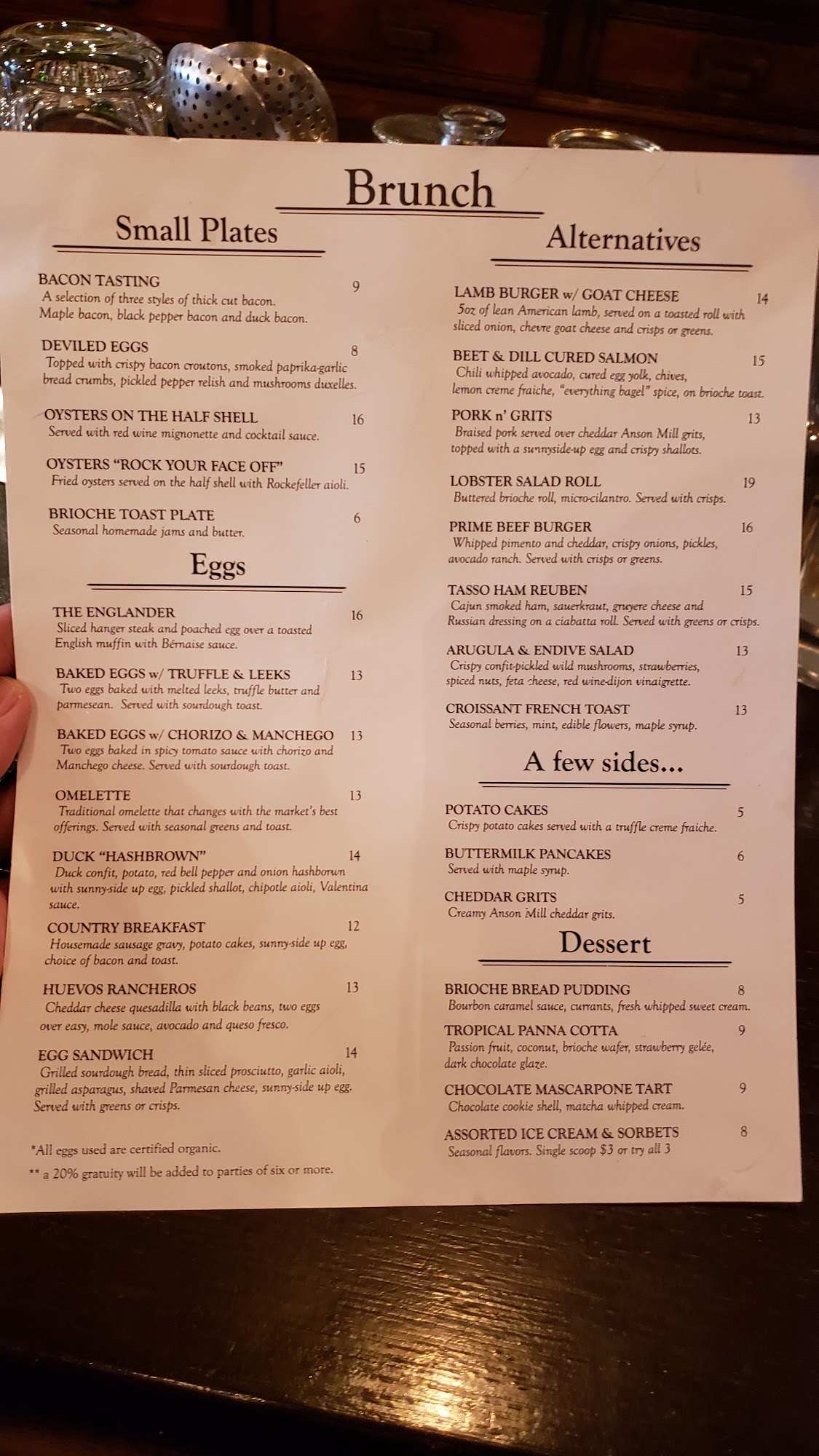 Brunch

Small Plates

BACON TASTING 9
A selection of three styles of thick cut bacon. Maple bacon, black pepper bacon and duck bacon.

DEVILED EGGS 8
Topped with crispy bacon croutons, smoked paprika-garlic bread crumbs, pickled pepper relish and mushrooms duxelles.

OYSTERS ON THE HALF SHELL 16
Served with red wine mignonette and cocktail sauce.

OYSTERS "ROCK YOUR FACE OFF" 15
Fried oysters served on the half shell with Rockefeller aioli.

BRIOCHE TOAST PLATE 6
Seasonal homemade jams and butter.

Eggs

THE ENGLANDER 16
Sliced hanger steak and poached egg over a toasted English muffin with Bérnaise sauce.

BAKED EGGS w/ TRUFFLE & LEEKS 13
Two eggs baked with melted leeks, truffle butter and parmesean. Served with sourdough toast.

BAKED EGGS w/ CHORIZO & MANCHEGO 13
Two eggs baked in spicy tomato sauce with chorizo and Manchego cheese. Served with sourdough toast.

OMELETTE 13
Traditional omelette that changes with the market's best offerings. Served with seasonal greens and toast.

DUCK "HASHBROWN" 14
Duck confit, potato, red bell pepper and onion hashborwn with sunny-side up egg, pickled shallot, chipotle aioli, Valentina sauce.

COUNTRY BREAKFAST 12
Housemade sausage gravy, potato cakes, sunny-side up egg, choice of bacon and toast.

HUEVOS RANCHEROS 13
Cheddar cheese quesadilla with black beans, two eggs over easy, mole sauce, avocado and queso fresco.

EGG SANDWICH 14
Grilled sourdough bread, thin sliced prosciutto, garlic aioli, grilled asparagus, shaved Parmesan cheese, sunny-side up egg. Served with greens or crisps.

*All eggs used are certified organic.
** a 20% gratuity will be added to parties of six or more.

Alternatives

LAMB BURGER w/ GOAT CHEESE 14
5oz of lean American lamb, served on a toasted roll with sliced onion, chevre goat cheese and crisps or greens.

BEET & DILL CURED SALMON 15
Chili whipped avocado, cured egg yolk, chives, lemon creme fraiche, "everything bagel" spice, on brioche toast.

PORK n' GRITS 13
Braised pork served over cheddar Anson Mill grits, topped with a sunnyside-up egg and crispy shallots.

LOBSTER SALAD ROLL 19
Buttered brioche roll, micro-cilantro. Served with crisps.

PRIME BEEF BURGER 16
Whipped pimento and cheddar, crispy onions, pickles, avocado ranch. Served with crisps or greens.

TASSO HAM REUBEN 15
Cajun smoked ham, sauerkraut, gruyere cheese and Russian dressing on a ciabatta roll. Served with greens or crisps.

ARUGULA & ENDIVE SALAD 13
Crispy confit-pickled wild mushrooms, strawberries, spiced nuts, feta cheese, red wine-dijon vinaigrette.

CROISSANT FRENCH TOAST 13
Seasonal berries, mint, edible flowers, maple syrup.

A few sides...

POTATO CAKES 5
Crispy potato cakes served with a truffle creme fraiche.

BUTTERMILK PANCAKES 6
Served with maple syrup.

CHEDDAR GRITS 5
Creamy Anson Mill cheddar grits.

Dessert

BRIOCHE BREAD PUDDING 8
Bourbon caramel sauce, currants, fresh whipped sweet cream.

TROPICAL PANNA COTTA 9
Passion fruit, coconut, brioche wafer, strawberry gelée, dark chocolate glaze.

CHOCOLATE MASCARPONE TART 9
Chocolate cookie shell, matcha whipped cream.

ASSORTED ICE CREAM & SORBETS 8
Seasonal flavors. Single scoop $3 or try all 3